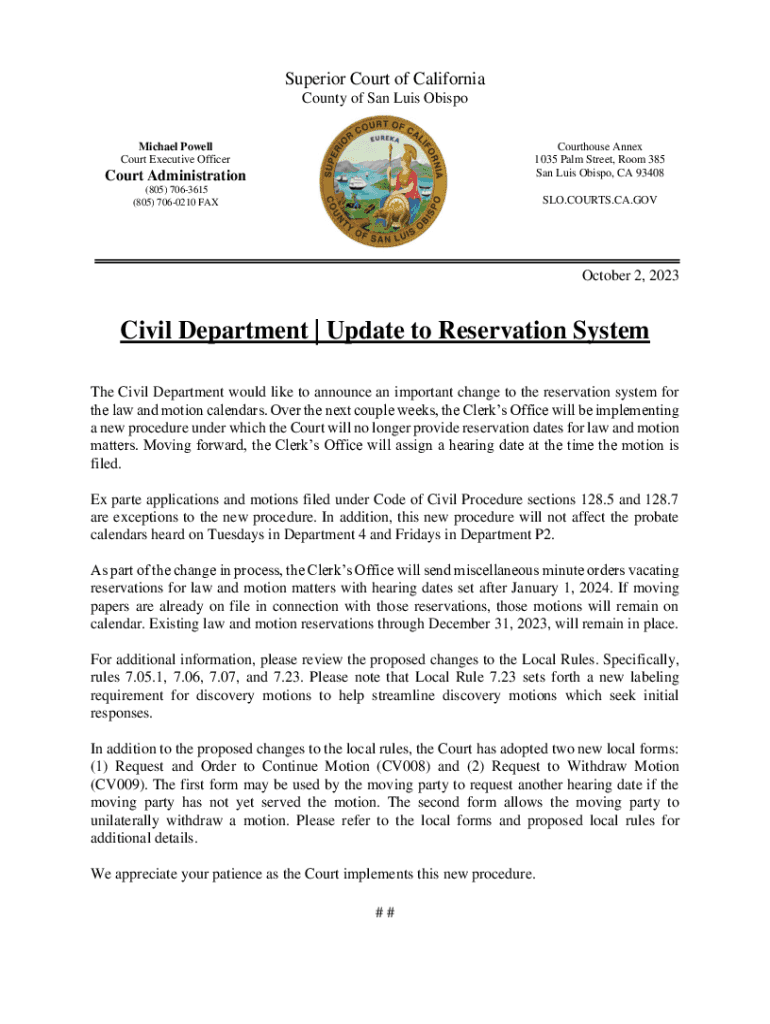 Superior Court of California
County of San Luis Obispo

Michael Powell
Court Executive Officer
Court Administration
(805) 706-3615
(805) 706-0210 FAX

SUPERIOR COURT OF CALIFORNIA
EUREKA
COUNTY OF SAN LUIS OBISPO

Courthouse Annex
1035 Palm Street, Room 385
San Luis Obispo, CA 93408

SLO.COURTS.CA.GOV

October 2, 2023

Civil Department | Update to Reservation System

The Civil Department would like to announce an important change to the reservation system for the law and motion calendars. Over the next couple weeks, the Clerk's Office will be implementing a new procedure under which the Court will no longer provide reservation dates for law and motion matters. Moving forward, the Clerk's Office will assign a hearing date at the time the motion is filed.

Ex parte applications and motions filed under Code of Civil Procedure sections 128.5 and 128.7 are exceptions to the new procedure. In addition, this new procedure will not affect the probate calendars heard on Tuesdays in Department 4 and Fridays in Department P2.

As part of the change in process, the Clerk's Office will send miscellaneous minute orders vacating reservations for law and motion matters with hearing dates set after January 1, 2024. If moving papers are already on file in connection with those reservations, those motions will remain on calendar. Existing law and motion reservations through December 31, 2023, will remain in place.

For additional information, please review the proposed changes to the Local Rules. Specifically, rules 7.05.1, 7.06, 7.07, and 7.23. Please note that Local Rule 7.23 sets forth a new labeling requirement for discovery motions to help streamline discovery motions which seek initial responses.

In addition to the proposed changes to the local rules, the Court has adopted two new local forms: (1) Request and Order to Continue Motion (CV008) and (2) Request to Withdraw Motion (CV009). The first form may be used by the moving party to request another hearing date if the moving party has not yet served the motion. The second form allows the moving party to unilaterally withdraw a motion. Please refer to the local forms and proposed local rules for additional details.

We appreciate your patience as the Court implements this new procedure.

# #